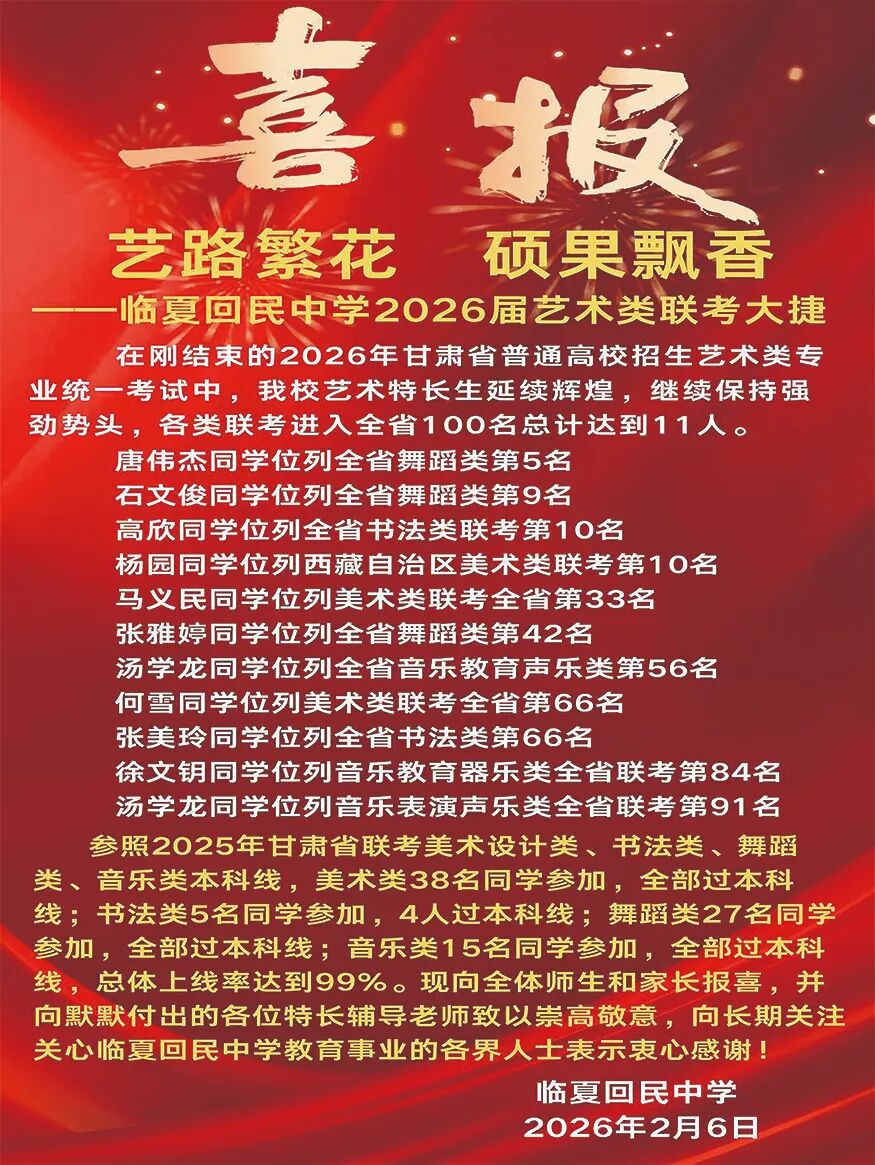 喜报

艺路繁花 硕果飘香

——临夏回民中学2026届艺术类联考大捷

在刚结束的2026年甘肃省普通高校招生艺术类专业统一考试中，我校艺术特长生延续辉煌，继续保持强劲势头，各类联考进入全省100名总计达到11人。

唐伟杰同学位列全省舞蹈类第5名
石文俊同学位列全省舞蹈类第9名
高欣同学位列全省书法类联考第10名
杨园同学位列西藏自治区美术类联考第10名
马义民同学位列美术类联考全省第33名
张雅婷同学位列全省舞蹈类第42名
汤学龙同学位列全省音乐教育声乐类第56名
何雪同学位列美术类联考全省第66名
张美玲同学位列全省书法类第66名
徐文钥同学位列音乐教育器乐类全省联考第84名
汤学龙同学位列音乐表演声乐类全省联考第91名

参照2025年甘肃省联考美术设计类、书法类、舞蹈类、音乐类本科线，美术类38名同学参加，全部过本科线；书法类5名同学参加，4人过本科线；舞蹈类27名同学参加，全部过本科线；音乐类15名同学参加，全部过本科线，总体上线率达到99%。现向全体师生和家长报喜，并向默默付出的各位特长辅导老师致以崇高敬意，向长期关注关心临夏回民中学教育事业的各界人士表示衷心感谢！

临夏回民中学
2026年2月6日